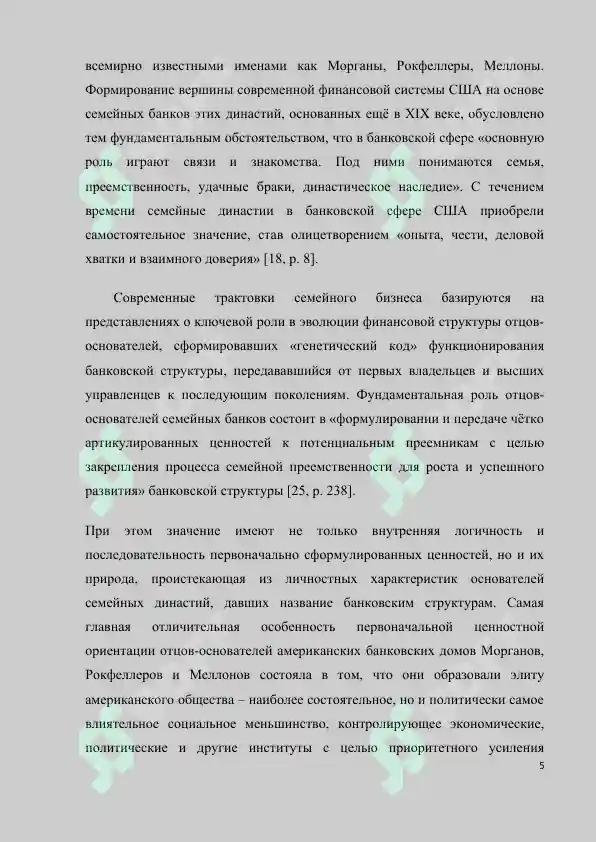 всемирно известными именами как Морганы, Рокфеллеры, Меллоны. Формирование вершины современной финансовой системы США на основе семейных банков этих династий, основанных ещё в XIX веке, обусловлено тем фундаментальным обстоятельством, что в банковской сфере «основную роль играют связи и знакомства. Под ними понимаются семья, преемственность, удачные браки, династическое наследие». С течением времени семейные династии в банковской сфере США приобрели самостоятельное значение, став олицетворением «опыта, чести, деловой хватки и взаимного доверия» [18, p. 8].

Современные трактовки семейного бизнеса базируются на представлениях о ключевой роли в эволюции финансовой структуры отцов-основателей, сформировавших «генетический код» функционирования банковской структуры, передававшийся от первых владельцев и высших управленцев к последующим поколениям. Фундаментальная роль отцов-основателей семейных банков состоит в «формулировании и передаче чётко артикулированных ценностей к потенциальным преемникам с целью закрепления процесса семейной преемственности для роста и успешного развития» банковской структуры [25, p. 238].

При этом значение имеют не только внутренняя логичность и последовательность первоначально сформулированных ценностей, но и их природа, проистекающая из личностных характеристик основателей семейных династий, давших название банковским структурам. Самая главная отличительная особенность первоначальной ценностной ориентации отцов-основателей американских банковских домов Морганов, Рокфеллеров и Меллонов состояла в том, что они образовали элиту американского общества – наиболее состоятельное, но и политически самое влиятельное социальное меньшинство, контролирующее экономические, политические и другие институты с целью приоритетного усиления

5